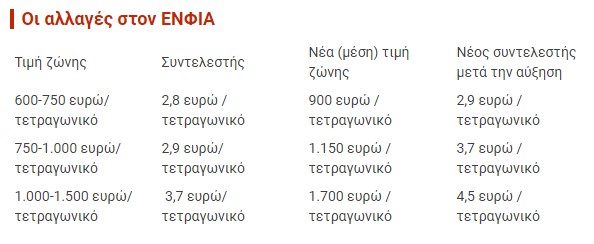 Οι αλλαγές στον ΕΝΦΙΑ

| Τιμή ζώνης | Συντελεστής | Νέα (μέση) τιμή ζώνης | Νέος συντελεστής μετά την αύξηση |
|---|---|---|---|
| 600-750 ευρώ/ τετραγωνικό | 2,8 ευρώ / τετραγωνικό | 900 ευρώ / τετραγωνικό | 2,9 ευρώ / τετραγωνικό |
| 750-1.000 ευρώ/ τετραγωνικό | 2,9 ευρώ/ τετραγωνικό | 1.150 ευρώ / τετραγωνικό | 3,7 ευρώ / τετραγωνικό |
| 1.000-1.500 ευρώ/ τετραγωνικό | 3,7 ευρώ/ τετραγωνικό | 1.700 ευρώ / τετραγωνικό | 4,5 ευρώ / τετραγωνικό |